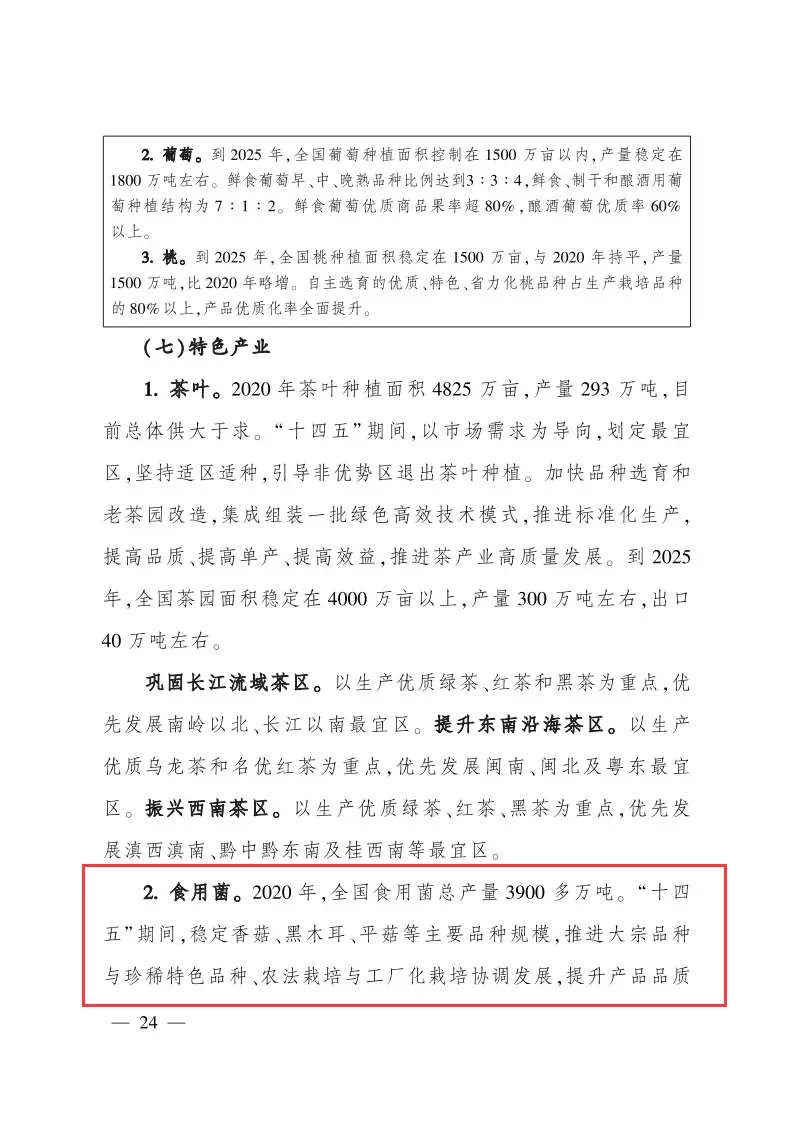 2. 葡萄。到 2025 年,全国葡萄种植面积控制在 1500 万亩以内,产量稳定在 1800 万吨左右。鲜食葡萄早、中、晚熟品种比例达到3∶3∶4,鲜食、制干和酿酒用葡萄种植结构为 7∶1∶2。鲜食葡萄优质商品果率超 80%,酿酒葡萄优质率 60% 以上。

3. 桃。到 2025 年,全国桃种植面积稳定在 1500 万亩,与 2020 年持平,产量 1500 万吨,比 2020 年略增。自主选育的优质、特色、省力化桃品种占生产栽培品种的 80% 以上,产品优质化率全面提升。

(七)特色产业

1. 茶叶。2020 年茶叶种植面积 4825 万亩,产量 293 万吨,目前总体供大于求。“十四五”期间,以市场需求为导向,划定最宜区,坚持适区适种,引导非优势区退出茶叶种植。加快品种选育和老茶园改造,集成组装一批绿色高效技术模式,推进标准化生产,提高品质、提高单产、提高效益,推进茶产业高质量发展。到 2025 年,全国茶园面积稳定在 4000 万亩以上,产量 300 万吨左右,出口 40 万吨左右。

巩固长江流域茶区。以生产优质绿茶、红茶和黑茶为重点,优先发展南岭以北、长江以南最宜区。提升东南沿海茶区。以生产优质乌龙茶和名优红茶为重点,优先发展闽南、闽北及粤东最宜区。振兴西南茶区。以生产优质绿茶、红茶、黑茶为重点,优先发展滇西滇南、黔中黔东南及桂西南等最宜区。

2. 食用菌。2020 年,全国食用菌总产量 3900 多万吨。“十四五”期间,稳定香菇、黑木耳、平菇等主要品种规模,推进大宗品种与珍稀特色品种、农法栽培与工厂化栽培协调发展,提升产品品质

— 24 —